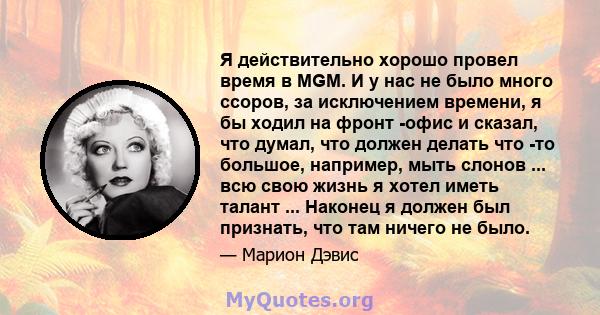 Я действительно хорошо провел время в MGM. И у нас не было много ссоров, за исключением времени, я бы ходил на фронт -офис и сказал, что думал, что должен делать что -то большое, например, мыть слонов ... всю свою жизнь я хотел иметь талант ... Наконец я должен был признать, что там ничего не было.

— Марион Дэвис

MyQuotes.org